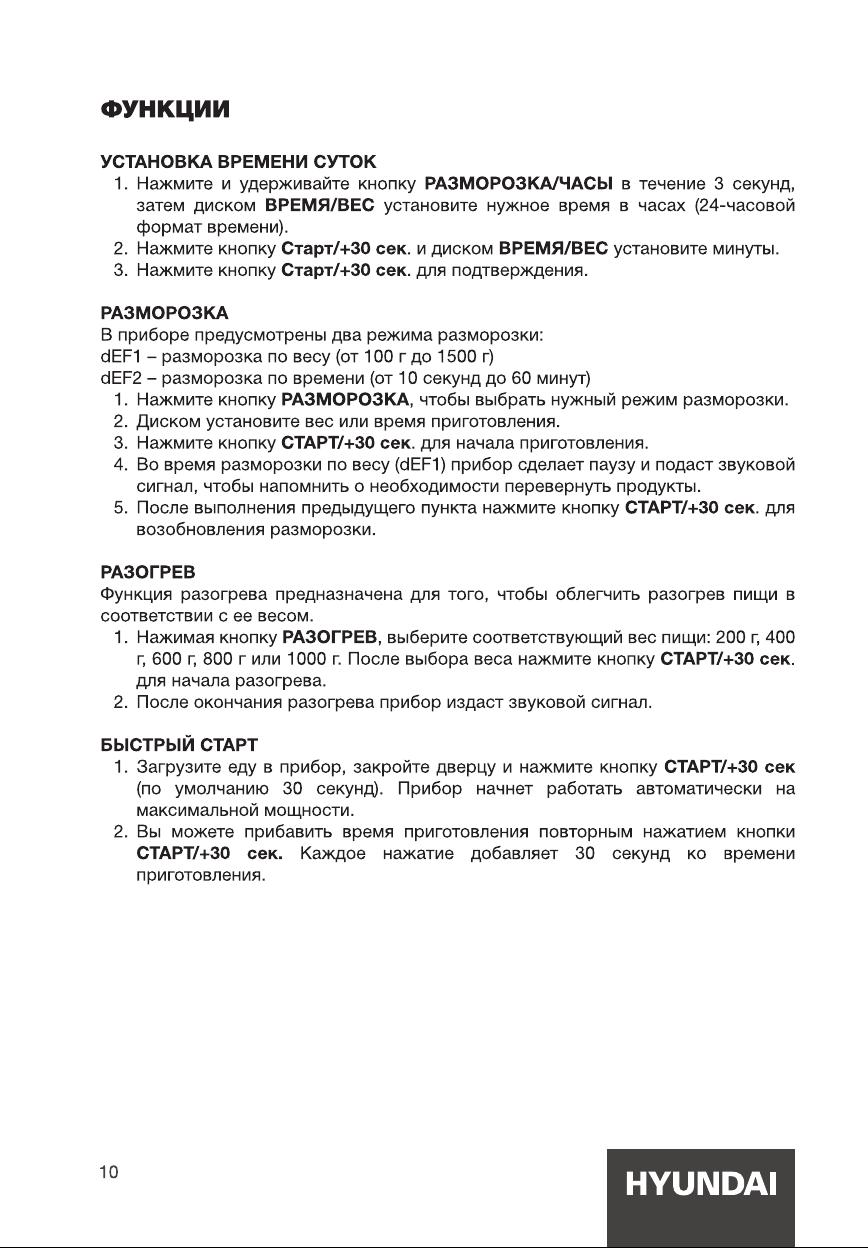 ФУНКЦИИ

УСТАНОВКА ВРЕМЕНИ СУТОК
1. Нажмите и удерживайте кнопку РАЗМОРОЗКА/ЧАСЫ в течение 3 секунд, затем диском ВРЕМЯ/ВЕС установите нужное время в часах (24-часовой формат времени).
2. Нажмите кнопку Старт/+30 сек. и диском ВРЕМЯ/ВЕС установите минуты.
3. Нажмите кнопку Старт/+30 сек. для подтверждения.

РАЗМОРОЗКА
В приборе предусмотрены два режима разморозки:
dEF1 – разморозка по весу (от 100 г до 1500 г)
dEF2 – разморозка по времени (от 10 секунд до 60 минут)
1. Нажмите кнопку РАЗМОРОЗКА, чтобы выбрать нужный режим разморозки.
2. Диском установите вес или время приготовления.
3. Нажмите кнопку СТАРТ/+30 сек. для начала приготовления.
4. Во время разморозки по весу (dEF1) прибор сделает паузу и подаст звуковой сигнал, чтобы напомнить о необходимости перевернуть продукты.
5. После выполнения предыдущего пункта нажмите кнопку СТАРТ/+30 сек. для возобновления разморозки.

РАЗОГРЕВ
Функция разогрева предназначена для того, чтобы облегчить разогрев пищи в соответствии с ее весом.
1. Нажимая кнопку РАЗОГРЕВ, выберите соответствующий вес пищи: 200 г, 400 г, 600 г, 800 г или 1000 г. После выбора веса нажмите кнопку СТАРТ/+30 сек. для начала разогрева.
2. После окончания разогрева прибор издаст звуковой сигнал.

БЫСТРЫЙ СТАРТ
1. Загрузите еду в прибор, закройте дверцу и нажмите кнопку СТАРТ/+30 сек (по умолчанию 30 секунд). Прибор начнет работать автоматически на максимальной мощности.
2. Вы можете прибавить время приготовления повторным нажатием кнопки СТАРТ/+30 сек. Каждое нажатие добавляет 30 секунд ко времени приготовления.

10

HYUNDAI